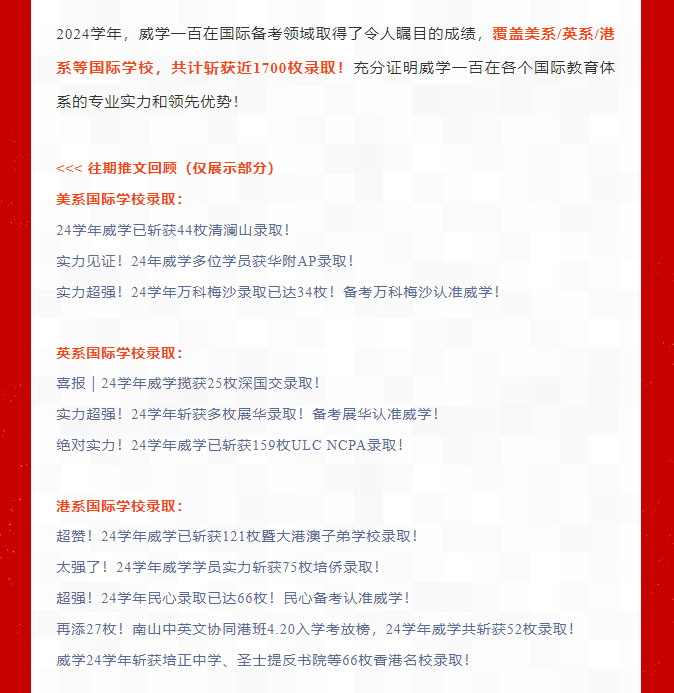 2024学年，威学一百在国际备考领域取得了令人瞩目的成绩，覆盖美系/英系/港系等国际学校，共计斩获近1700枚录取！充分证明威学一百在各个国际教育体系的专业实力和领先优势！

<<< 往期推文回顾（仅展示部分）

美系国际学校录取：

24学年威学已斩获44枚清澜山录取！

实力见证！24年威学多位学员获华附AP录取！

实力超强！24学年万科梅沙录取已达34枚！备考万科梅沙认准威学！

英系国际学校录取：

喜报｜24学年威学揽获25枚深国交录取！

实力超强！24学年斩获多枚展华录取！备考展华认准威学！

绝对实力！24学年威学已斩获159枚ULC NCPA录取！

港系国际学校录取：

超赞！24学年威学已斩获121枚暨大港澳子弟学校录取！

太强了！24学年威学学员实力斩获75枚培侨录取！

超强！24学年民心录取已达66枚！民心备考认准威学！

再添27枚！南山中英文协同港班4.20入学考放榜，24学年威学共斩获52枚录取！

威学24学年斩获培正中学、圣士提反书院等66枚香港名校录取！